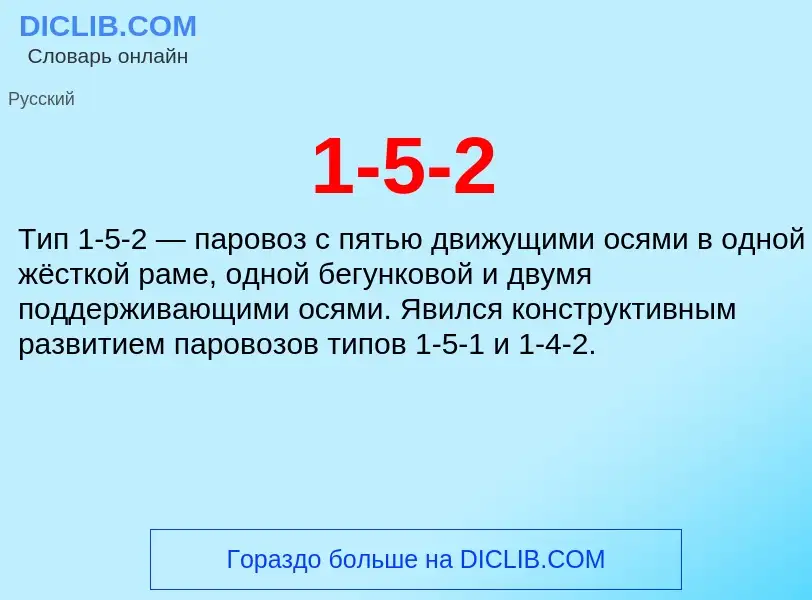 DICLIB.COM
Словарь онлайн

Русский

1-5-2

Тип 1-5-2 — паровоз с пятью движущими осями в одной жёсткой раме, одной бегунковой и двумя поддерживающими осями. Явился конструктивным развитием паровозов типов 1-5-1 и 1-4-2.

Гораздо больше на DICLIB.COM